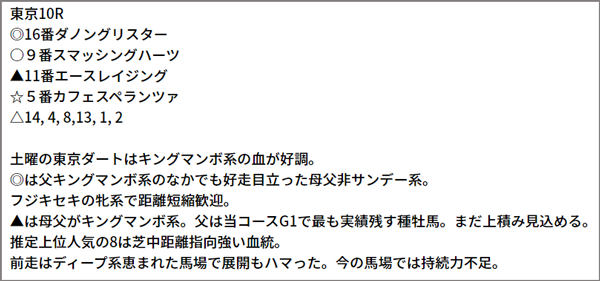 東京10R
◎16番ダノングリスター
○９番スマッシングハーツ
▲11番エースレイジング
☆５番カフェスペランツァ
△14, 4, 8,13, 1, 2

土曜の東京ダートはキングマンボ系の血が好調。
◎は父キングマンボ系のなかでも好走目立った母父非サンデー系。
フジキセキの牝系で距離短縮歓迎。
▲は母父がキングマンボ系。父は当コースG1で最も実績残す種牡馬。まだ上積み見込める。
推定上位人気の8は芝中距離指向強い血統。
前走はディープ系恵まれた馬場で展開もハマった。今の馬場では持続力不足。